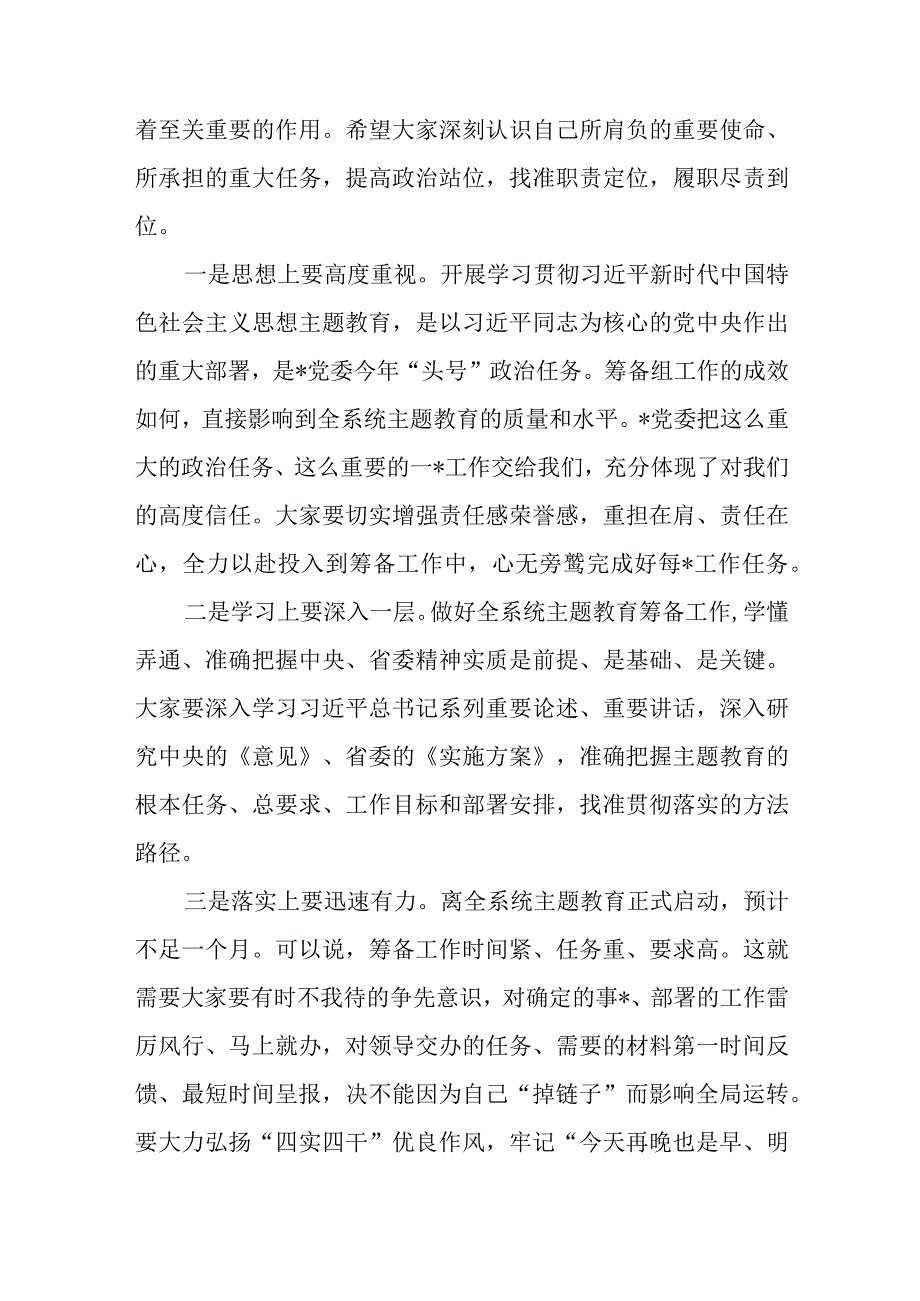 着至关重要的作用。希望大家深刻认识自己所肩负的重要使命、所承担的重大任务，提高政治站位，找准职责定位，履职尽责到位。

一是思想上要高度重视。开展学习贯彻习近平新时代中国特色社会主义思想主题教育，是以习近平同志为核心的党中央作出的重大部署，是*党委今年“头号”政治任务。筹备组工作的成效如何，直接影响到全系统主题教育的质量和水平。*党委把这么重大的政治任务、这么重要的一*工作交给我们，充分体现了对我们的高度信任。大家要切实增强责任感荣誉感，重担在肩、责任在心，全力以赴投入到筹备工作中，心无旁骛完成好每*工作任务。

二是学习上要深入一层。做好全系统主题教育筹备工作，学懂弄通、准确把握中央、省委精神实质是前提、是基础、是关键。大家要深入学习习近平总书记系列重要论述、重要讲话，深入研究中央的《意见》、省委的《实施方案》，准确把握主题教育的根本任务、总要求、工作目标和部署安排，找准贯彻落实的方法路径。

三是落实上要迅速有力。离全系统主题教育正式启动，预计不足一个月。可以说，筹备工作时间紧、任务重、要求高。这就需要大家要有时不我待的争先意识，对确定的事*、部署的工作雷厉风行、马上就办，对领导交办的任务、需要的材料第一时间反馈、最短时间呈报，决不能因为自己“掉链子”而影响全局运转。要大力弘扬“四实四干”优良作风，牢记“今天再晚也是早、明